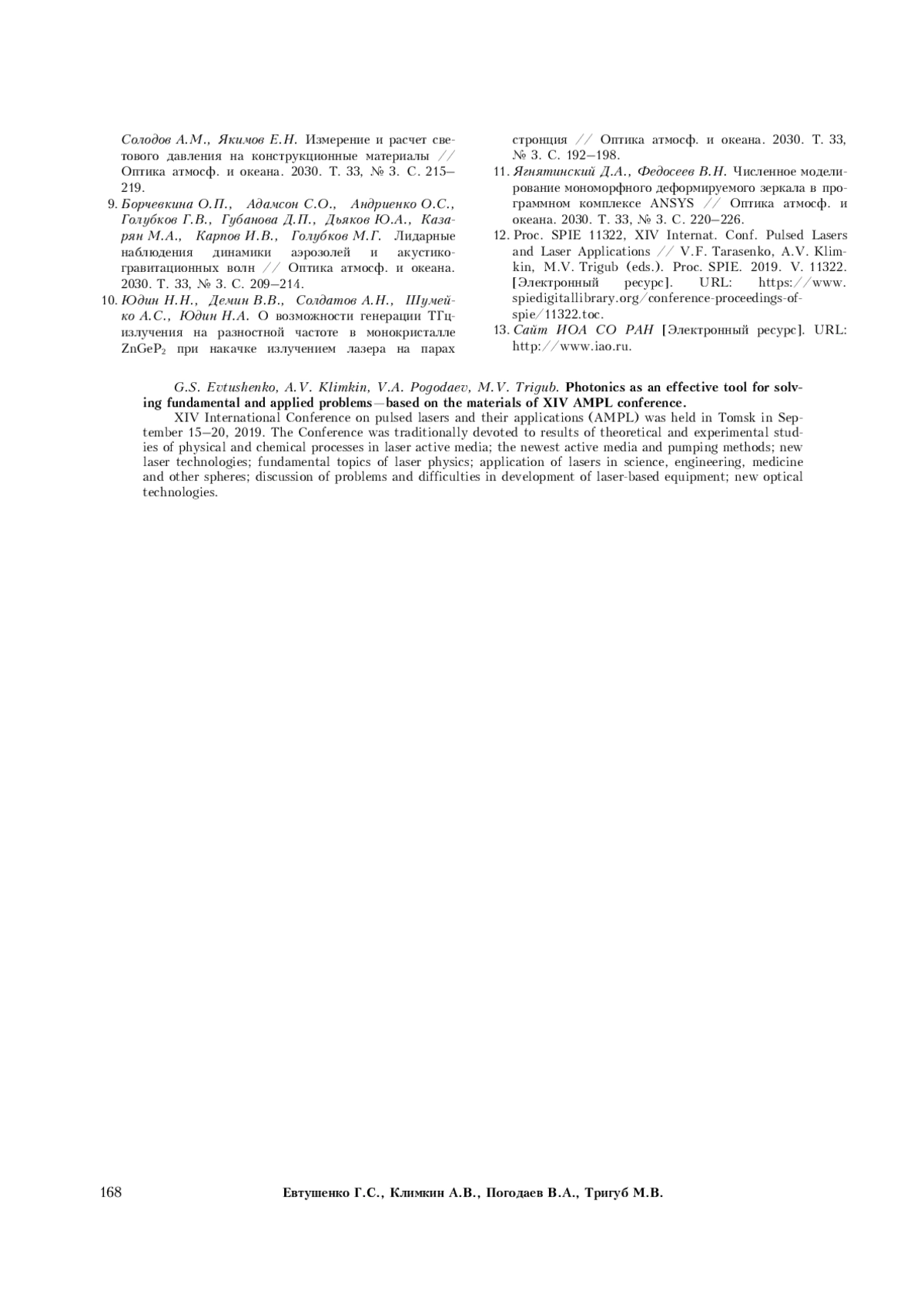 Солодов А.М., Якимов Е.Н. Измерение и расчет светового давления на конструкционные материалы // Оптика атмосф. и океана. 2030. Т. 33, № 3. С. 215–219.

9. Борчевкина О.П., Адамсон С.О., Андриенко О.С., Голубков Г.В., Губанова Д.П., Дьяков Ю.А., Казарян М.А., Карпов И.В., Голубков М.Г. Лидарные наблюдения динамики аэрозолей и акустико-гравитационных волн // Оптика атмосф. и океана. 2030. Т. 33, № 3. С. 209–214.

10. Юдин Н.Н., Демин В.В., Солдатов А.Н., Шумейко А.С., Юдин Н.А. О возможности генерации ТГц-излучения на разностной частоте в монокристалле $ZnGeP_2$ при накачке излучением лазера на парах стронция // Оптика атмосф. и океана. 2030. Т. 33, № 3. С. 192–198.

11. Ягнятинский Д.А., Федосеев В.Н. Численное моделирование мономорфного деформируемого зеркала в программном комплексе ANSYS // Оптика атмосф. и океана. 2030. Т. 33, № 3. С. 220–226.

12. Proc. SPIE 11322, XIV Internat. Conf. Pulsed Lasers and Laser Applications // V.F. Tarasenko, A.V. Klimkin, M.V. Trigub (eds.). Proc. SPIE. 2019. V. 11322. [Электронный ресурс]. URL: https://www.spiedigitallibrary.org/conference-proceedings-of-spie/11322.toc.

13. Сайт ИОА СО РАН [Электронный ресурс]. URL: http://www.iao.ru.

G.S. Evtushenko, A.V. Klimkin, V.A. Pogodaev, M.V. Trigub. Photonics as an effective tool for solving fundamental and applied problems—based on the materials of XIV AMPL conference.

XIV International Conference on pulsed lasers and their applications (AMPL) was held in Tomsk in September 15–20, 2019. The Conference was traditionally devoted to results of theoretical and experimental studies of physical and chemical processes in laser active media; the newest active media and pumping methods; new laser technologies; fundamental topics of laser physics; application of lasers in science, engineering, medicine and other spheres; discussion of problems and difficulties in development of laser-based equipment; new optical technologies.

168 Евтушенко Г.С., Климкин А.В., Погодаев В.А., Тригуб М.В.